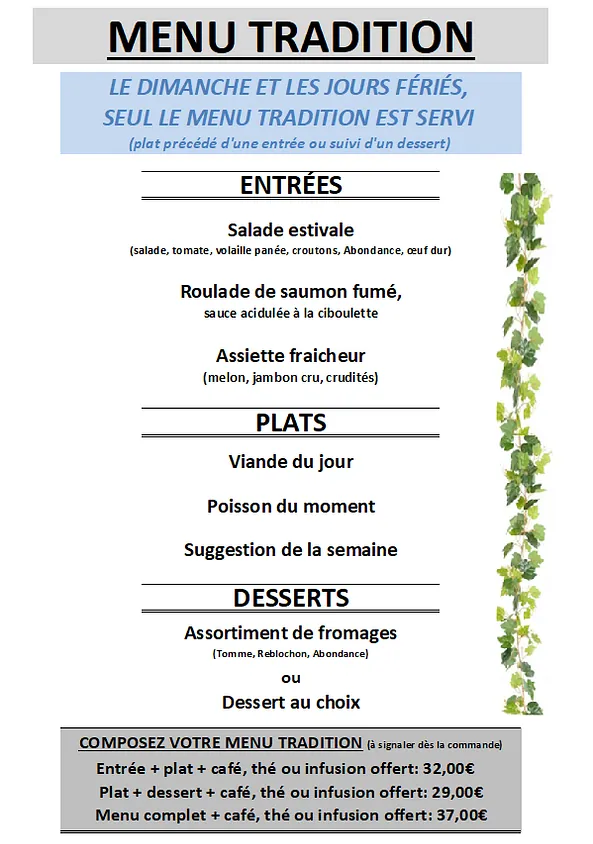 MENU TRADITION

LE DIMANCHE ET LES JOURS FÉRIÉS, SEUL LE MENU TRADITION EST SERVI
(plat précédé d'une entrée ou suivi d'un dessert)

ENTRÉES

Salade estivale
(salade, tomate, volaille panée, croutons, Abondance, œuf dur)

Roulade de saumon fumé,
sauce acidulée à la ciboulette

Assiette fraicheur
(melon, jambon cru, crudités)

PLATS

Viande du jour

Poisson du moment

Suggestion de la semaine

DESSERTS

Assortiment de fromages
(Tomme, Reblochon, Abondance)

ou

Dessert au choix

COMPOSEZ VOTRE MENU TRADITION (à signaler dès la commande)
Entrée + plat + café, thé ou infusion offert: 32,00€
Plat + dessert + café, thé ou infusion offert: 29,00€
Menu complet + café, thé ou infusion offert: 37,00€